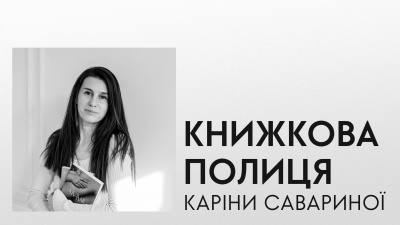 КНИЖКОВА
ПОЛИЦЯ
КАРІНИ САВАРИНОЇ